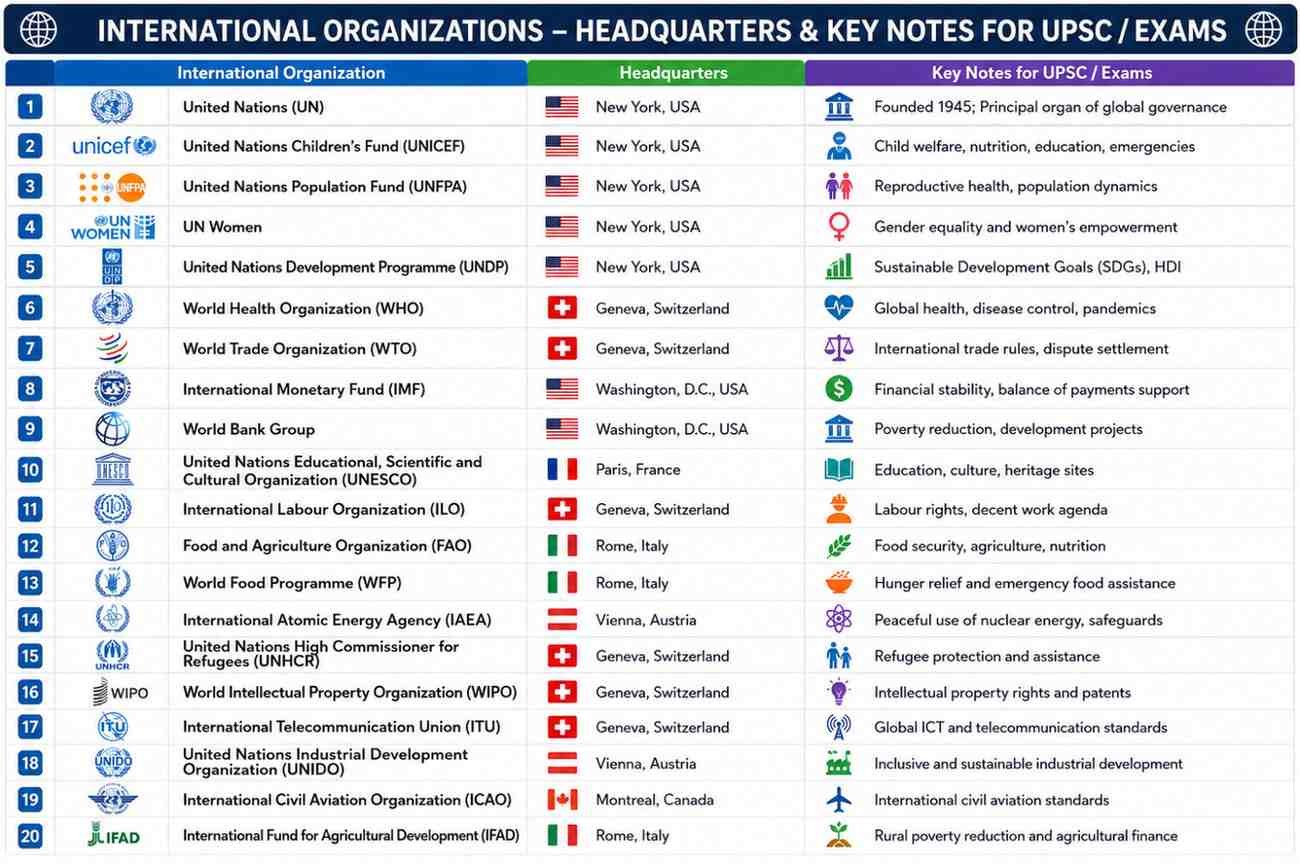 INTERNATIONAL ORGANIZATIONS – HEADQUARTERS & KEY NOTES FOR UPSC / EXAMS

| | | International Organization | Headquarters | Key Notes for UPSC / Exams |
|---|---|---|---|---|
| 1 | | United Nations (UN) | New York, USA | Founded 1945; Principal organ of global governance |
| 2 | unicef | United Nations Children's Fund (UNICEF) | New York, USA | Child welfare, nutrition, education, emergencies |
| 3 | UNFPA | United Nations Population Fund (UNFPA) | New York, USA | Reproductive health, population dynamics |
| 4 | UN WOMEN | UN Women | New York, USA | Gender equality and women's empowerment |
| 5 | UNDP | United Nations Development Programme (UNDP) | New York, USA | Sustainable Development Goals (SDGs), HDI |
| 6 | | World Health Organization (WHO) | Geneva, Switzerland | Global health, disease control, pandemics |
| 7 | | World Trade Organization (WTO) | Geneva, Switzerland | International trade rules, dispute settlement |
| 8 | | International Monetary Fund (IMF) | Washington, D.C., USA | Financial stability, balance of payments support |
| 9 | | World Bank Group | Washington, D.C., USA | Poverty reduction, development projects |
| 10 | UNESCO | United Nations Educational, Scientific and Cultural Organization (UNESCO) | Paris, France | Education, culture, heritage sites |
| 11 | ILO | International Labour Organization (ILO) | Geneva, Switzerland | Labour rights, decent work agenda |
| 12 | | Food and Agriculture Organization (FAO) | Rome, Italy | Food security, agriculture, nutrition |
| 13 | | World Food Programme (WFP) | Rome, Italy | Hunger relief and emergency food assistance |
| 14 | | International Atomic Energy Agency (IAEA) | Vienna, Austria | Peaceful use of nuclear energy, safeguards |
| 15 | UNHCR | United Nations High Commissioner for Refugees (UNHCR) | Geneva, Switzerland | Refugee protection and assistance |
| 16 | WIPO | World Intellectual Property Organization (WIPO) | Geneva, Switzerland | Intellectual property rights and patents |
| 17 | ITU | International Telecommunication Union (ITU) | Geneva, Switzerland | Global ICT and telecommunication standards |
| 18 | UNIDO | United Nations Industrial Development Organization (UNIDO) | Vienna, Austria | Inclusive and sustainable industrial development |
| 19 | | International Civil Aviation Organization (ICAO) | Montreal, Canada | International civil aviation standards |
| 20 | IFAD | International Fund for Agricultural Development (IFAD) | Rome, Italy | Rural poverty reduction and agricultural finance |